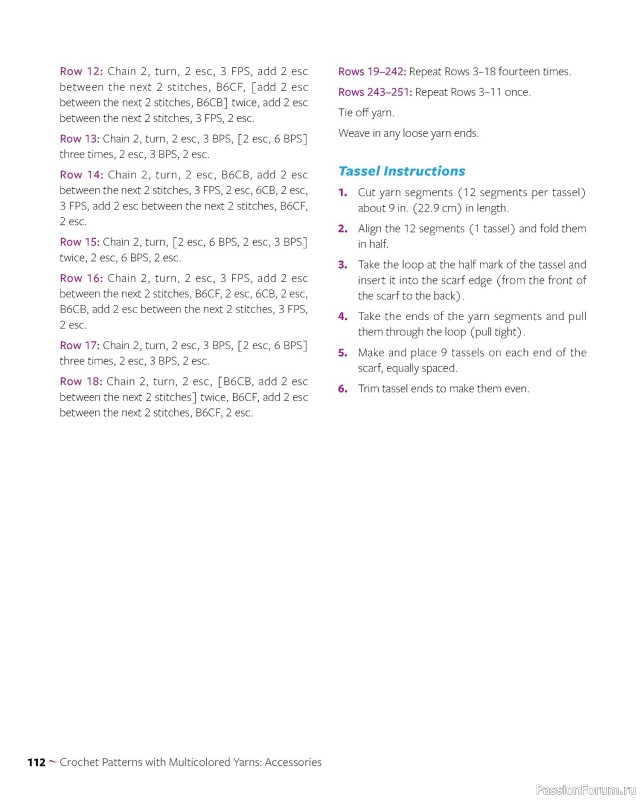 Row 12: Chain 2, turn, 2 esc, 3 FPS, add 2 esc between the next 2 stitches, B6CF, [add 2 esc between the next 2 stitches, B6CB] twice, add 2 esc between the next 2 stitches, 3 FPS, 2 esc.

Row 13: Chain 2, turn, 2 esc, 3 BPS, [2 esc, 6 BPS] three times, 2 esc, 3 BPS, 2 esc.

Row 14: Chain 2, turn, 2 esc, B6CB, add 2 esc between the next 2 stitches, 3 FPS, 2 esc, 6CB, 2 esc, 3 FPS, add 2 esc between the next 2 stitches, B6CF, 2 esc.

Row 15: Chain 2, turn, [2 esc, 6 BPS, 2 esc, 3 BPS] twice, 2 esc, 6 BPS, 2 esc.

Row 16: Chain 2, turn, 2 esc, 3 FPS, add 2 esc between the next 2 stitches, B6CF, 2 esc, 6CB, 2 esc, B6CB, add 2 esc between the next 2 stitches, 3 FPS, 2 esc.

Row 17: Chain 2, turn, 2 esc, 3 BPS, [2 esc, 6 BPS] three times, 2 esc, 3 BPS, 2 esc.

Row 18: Chain 2, turn, 2 esc, [B6CB, add 2 esc between the next 2 stitches] twice, B6CF, add 2 esc between the next 2 stitches, B6CF, 2 esc.

Rows 19–242: Repeat Rows 3–18 fourteen times.

Rows 243–251: Repeat Rows 3–11 once.

Tie off yarn.

Weave in any loose yarn ends.

Tassel Instructions

1. Cut yarn segments (12 segments per tassel) about 9 in. (22.9 cm) in length.

2. Align the 12 segments (1 tassel) and fold them in half.

3. Take the loop at the half mark of the tassel and insert it into the scarf edge (from the front of the scarf to the back).

4. Take the ends of the yarn segments and pull them through the loop (pull tight).

5. Make and place 9 tassels on each end of the scarf, equally spaced.

6. Trim tassel ends to make them even.

112 ~ Crochet Patterns with Multicolored Yarns: Accessories

PassionForum.ru